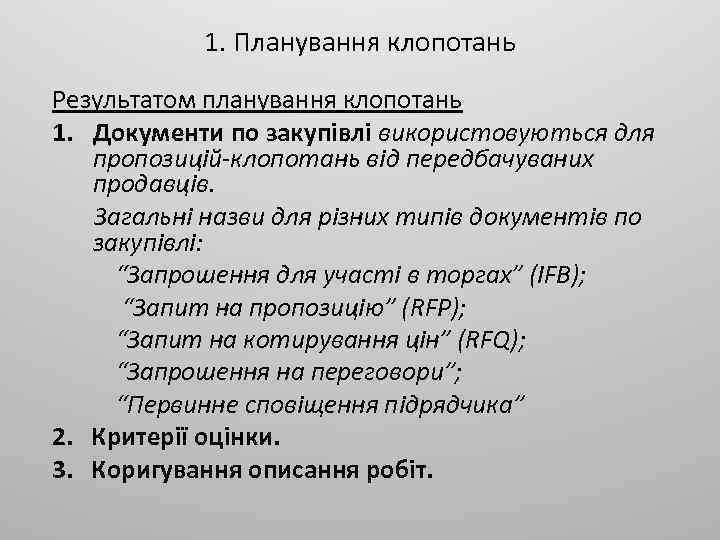 1. Планування клопотань

Результатом планування клопотань

1. Документи по закупівлі використовуються для пропозицій-клопотань від передбачуваних продавців.

Загальні назви для різних типів документів по закупівлі:

“Запрошення для участі в торгах” (IFB);

“Запит на пропозицію” (RFP);

“Запит на котирування цін” (RFQ);

“Запрошення на переговори”;

“Первинне сповіщення підрядчика”

2. Критерії оцінки.

3. Коригування описання робіт.